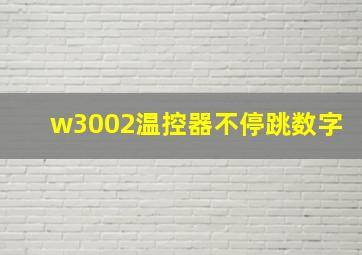 w3002温控器不停跳数字